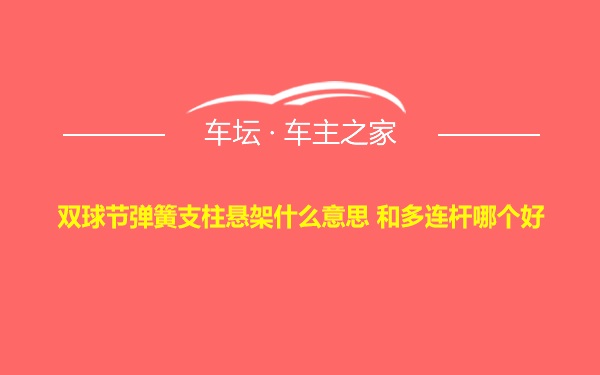 车坛 · 车主之家

双球节弹簧支柱悬架什么意思 和多连杆哪个好